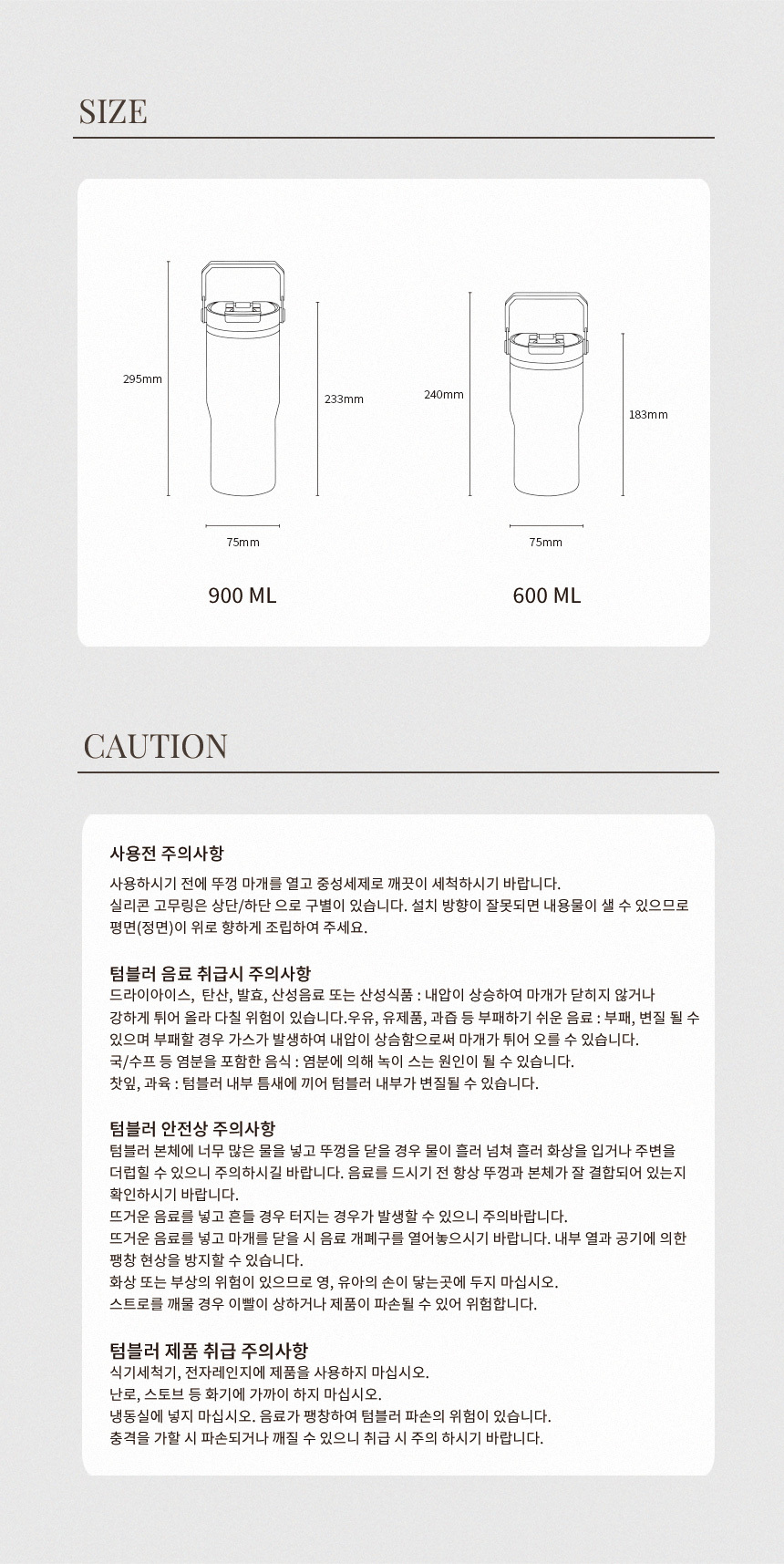 SIZE

295mm

233mm

75mm

900 ML

240mm

183mm

75mm

600 ML

CAUTION

사용전 주의사항

사용하시기 전에 뚜껑 마개를 열고 중성세제로 깨끗이 세척하시기 바랍니다.
실리콘 고무링은 상단/하단 으로 구별이 있습니다. 설치 방향이 잘못되면 내용물이 샐 수 있으므로 평면(정면)이 위로 향하게 조립하여 주세요.

텀블러 음료 취급시 주의사항
드라이아이스, 탄산, 발효, 산성음료 또는 산성식품 : 내압이 상승하여 마개가 닫히지 않거나 강하게 튀어 올라 다칠 위험이 있습니다.우유, 유제품, 과즙 등 부패하기 쉬운 음료 : 부패, 변질 될 수 있으며 부패할 경우 가스가 발생하여 내압이 상승함으로써 마개가 튀어 오를 수 있습니다.
국/수프 등 염분을 포함한 음식 : 염분에 의해 녹이 스는 원인이 될 수 있습니다.
찻잎, 과육 : 텀블러 내부 틈새에 끼어 텀블러 내부가 변질될 수 있습니다.

텀블러 안전상 주의사항
텀블러 본체에 너무 많은 물을 넣고 뚜껑을 닫을 경우 물이 흘러 넘쳐 흘러 화상을 입거나 주변을 더럽힐 수 있으니 주의하시길 바랍니다. 음료를 드시기 전 항상 뚜껑과 본체가 잘 결합되어 있는지 확인하시기 바랍니다.
뜨거운 음료를 넣고 흔들 경우 터지는 경우가 발생할 수 있으니 주의바랍니다.
뜨거운 음료를 넣고 마개를 닫을 시 음료 개폐구를 열어놓으시기 바랍니다. 내부 열과 공기에 의한 팽창 현상을 방지할 수 있습니다.
화상 또는 부상의 위험이 있으므로 영, 유아의 손이 닿는곳에 두지 마십시오.
스트로를 깨물 경우 이빨이 상하거나 제품이 파손될 수 있어 위험합니다.

텀블러 제품 취급 주의사항
식기세척기, 전자레인지에 제품을 사용하지 마십시오.
난로, 스토브 등 화기에 가까이 하지 마십시오.
냉동실에 넣지 마십시오. 음료가 팽창하여 텀블러 파손의 위험이 있습니다.
충격을 가할 시 파손되거나 깨질 수 있으니 취급 시 주의 하시기 바랍니다.